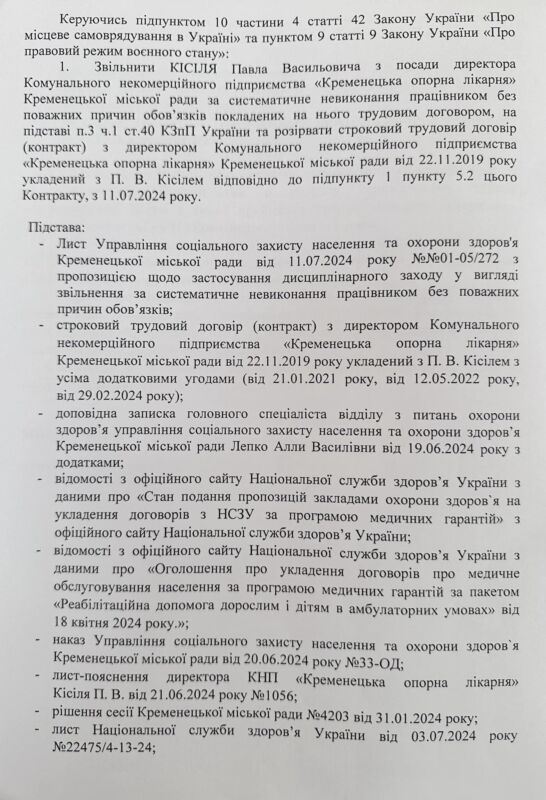 Керуючись підпунктом 10 частини 4 статті 42 Закону України «Про місцеве самоврядування в Україні» та пунктом 9 статті 9 Закону України «Про правовий режим воєнного стану»:

1. Звільнити КІСІЛЯ Павла Васильовича з посади директора Комунального некомерційного підприємства «Кременецька опорна лікарня» Кременецької міської ради за систематичне невиконання працівником без поважних причин обов'язків покладених на нього трудовим договором, на підставі п.3 ч.1 ст.40 КЗпП України та розірвати строковий трудовий договір (контракт) з директором Комунального некомерційного підприємства «Кременецька опорна лікарня» Кременецької міської ради від 22.11.2019 року укладений з П. В. Кісілем відповідно до підпункту 1 пункту 5.2 цього Контракту, з 11.07.2024 року.

Підстава:
- Лист Управління соціального захисту населення та охорони здоров'я Кременецької міської ради від 11.07.2024 року №№01-05/272 з пропозицією щодо застосування дисциплінарного заходу у вигляді звільнення за систематичне невиконання працівником без поважних причин обов'язків;
- строковий трудовий договір (контракт) з директором Комунального некомерційного підприємства «Кременецька опорна лікарня» Кременецької міської ради від 22.11.2019 року укладений з П. В. Кісілем з усіма додатковими угодами (від 21.01.2021 року, від 12.05.2022 року, від 29.02.2024 року);
- доповідна записка головного спеціаліста відділу з питань охорони здоров'я управління соціального захисту населення та охорони здоров'я Кременецької міської ради Лепко Алли Василівни від 19.06.2024 року з додатками;
- відомості з офіційного сайту Національної служби здоров'я України з даними про «Стан подання пропозицій закладами охорони здоров`я на укладення договорів з НСЗУ за програмою медичних гарантій» з офіційного сайту Національної служби здоров'я України;
- відомості з офіційного сайту Національної служби здоров'я України з даними про «Оголошення про укладення договорів про медичне обслуговування населення за програмою медичних гарантій за пакетом «Реабілітаційна допомога дорослим і дітям в амбулаторних умовах» від 18 квітня 2024 року.»;
- наказ Управління соціального захисту населення та охорони здоров`я Кременецької міської ради від 20.06.2024 року №33-ОД;
- лист-пояснення директора КНП «Кременецька опорна лікарня» Кісіля П. В. від 21.06.2024 року №1056;
- рішення сесії Кременецької міської ради №4203 від 31.01.2024 року;
- лист Національної служби здоров'я України від 03.07.2024 року №22475/4-13-24;